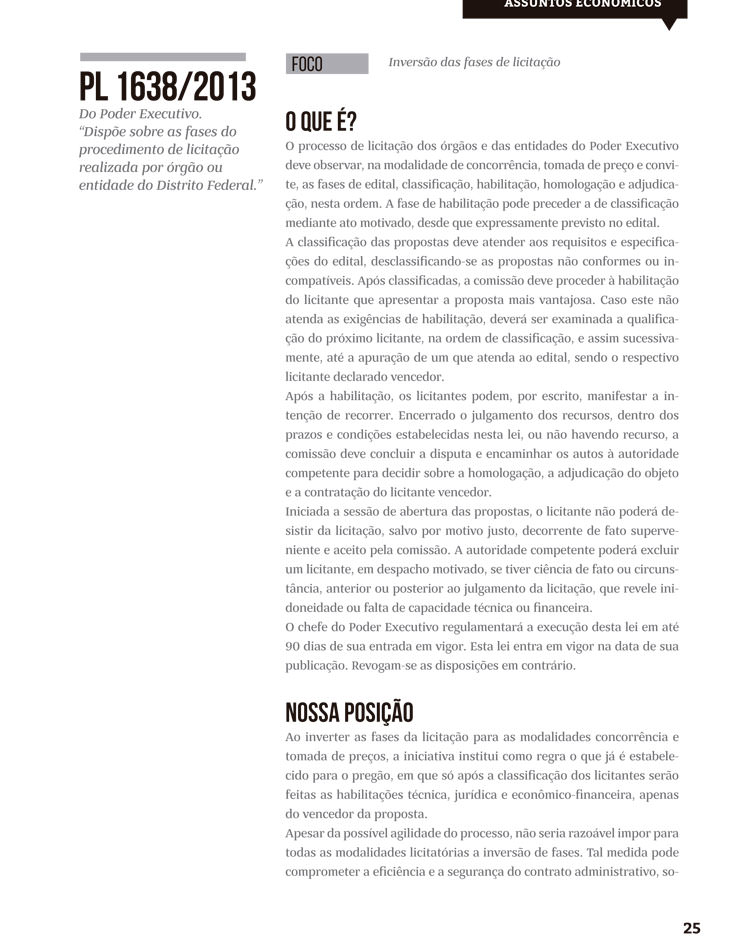 ASSUNTOS ECONÔMICOS

PL 1638/2013

Do Poder Executivo. "Dispõe sobre as fases do procedimento de licitação realizada por órgão ou entidade do Distrito Federal."

FOCO

Inversão das fases de licitação

O QUE É?

O processo de licitação dos órgãos e das entidades do Poder Executivo deve observar, na modalidade de concorrência, tomada de preço e convite, as fases de edital, classificação, habilitação, homologação e adjudicação, nesta ordem. A fase de habilitação pode preceder a de classificação mediante ato motivado, desde que expressamente previsto no edital.

A classificação das propostas deve atender aos requisitos e especificações do edital, desclassificando-se as propostas não conformes ou incompatíveis. Após classificadas, a comissão deve proceder à habilitação do licitante que apresentar a proposta mais vantajosa. Caso este não atenda as exigências de habilitação, deverá ser examinada a qualificação do próximo licitante, na ordem de classificação, e assim sucessivamente, até a apuração de um que atenda ao edital, sendo o respectivo licitante declarado vencedor.

Após a habilitação, os licitantes podem, por escrito, manifestar a intenção de recorrer. Encerrado o julgamento dos recursos, dentro dos prazos e condições estabelecidas nesta lei, ou não havendo recurso, a comissão deve concluir a disputa e encaminhar os autos à autoridade competente para decidir sobre a homologação, a adjudicação do objeto e a contratação do licitante vencedor.

Iniciada a sessão de abertura das propostas, o licitante não poderá desistir da licitação, salvo por motivo justo, decorrente de fato superveniente e aceito pela comissão. A autoridade competente poderá excluir um licitante, em despacho motivado, se tiver ciência de fato ou circunstância, anterior ou posterior ao julgamento da licitação, que revele inidoneidade ou falta de capacidade técnica ou financeira.

O chefe do Poder Executivo regulamentará a execução desta lei em até 90 dias de sua entrada em vigor. Esta lei entra em vigor na data de sua publicação. Revogam-se as disposições em contrário.

NOSSA POSIÇÃO

Ao inverter as fases da licitação para as modalidades concorrência e tomada de preços, a iniciativa institui como regra o que já é estabelecido para o pregão, em que só após a classificação dos licitantes serão feitas as habilitações técnica, jurídica e econômico-financeira, apenas do vencedor da proposta.

Apesar da possível agilidade do processo, não seria razoável impor para todas as modalidades licitatórias a inversão de fases. Tal medida pode comprometer a eficiência e a segurança do contrato administrativo, so-

25